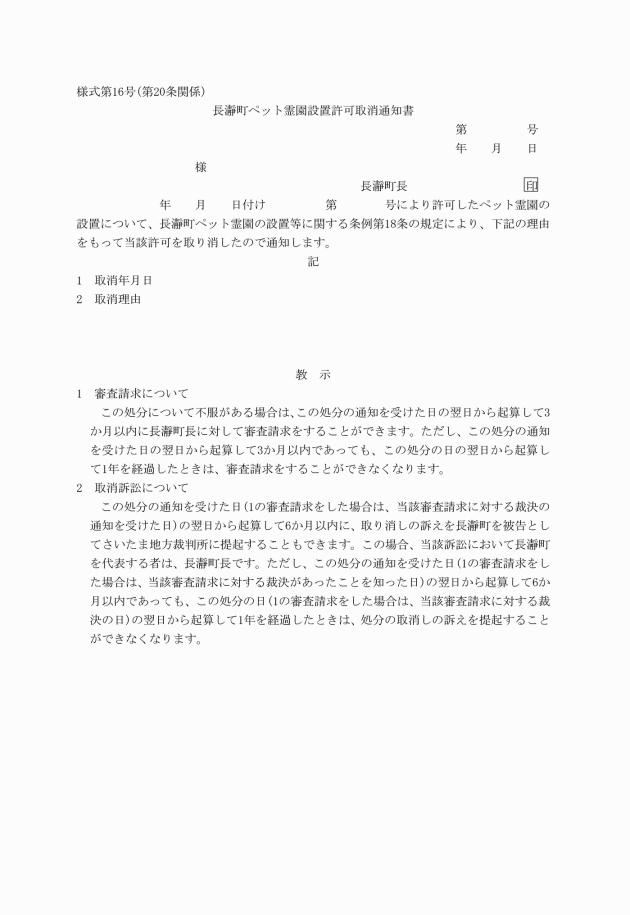 様式第16号(第20条関係)

長瀞町ペット霊園設置許可取消通知書

第　　　号

年　月　日

様

長瀞町長　印

年　月　日付け　　第　　号により許可したペット霊園の設置について、長瀞町ペット霊園の設置等に関する条例第18条の規定により、下記の理由をもって当該許可を取り消したので通知します。

記

1　取消年月日

2　取消理由

教　示

1　審査請求について

この処分について不服がある場合は、この処分の通知を受けた日の翌日から起算して3か月以内に長瀞町長に対して審査請求をすることができます。ただし、この処分の通知を受けた日の翌日から起算して3か月以内であっても、この処分の日の翌日から起算して1年を経過したときは、審査請求をすることができなくなります。

2　取消訴訟について

この処分の通知を受けた日(1の審査請求をした場合は、当該審査請求に対する裁決の通知を受けた日)の翌日から起算して6か月以内に、取り消しの訴えを長瀞町を被告としてさいたま地方裁判所に提起することもできます。この場合、当該訴訟において長瀞町を代表する者は、長瀞町長です。ただし、この処分の通知を受けた日(1の審査請求をした場合は、当該審査請求に対する裁決があったことを知った日)の翌日から起算して6か月以内であっても、この処分の日(1の審査請求をした場合は、当該審査請求に対する裁決の日)の翌日から起算して1年を経過したときは、処分の取消しの訴えを提起することができなくなります。